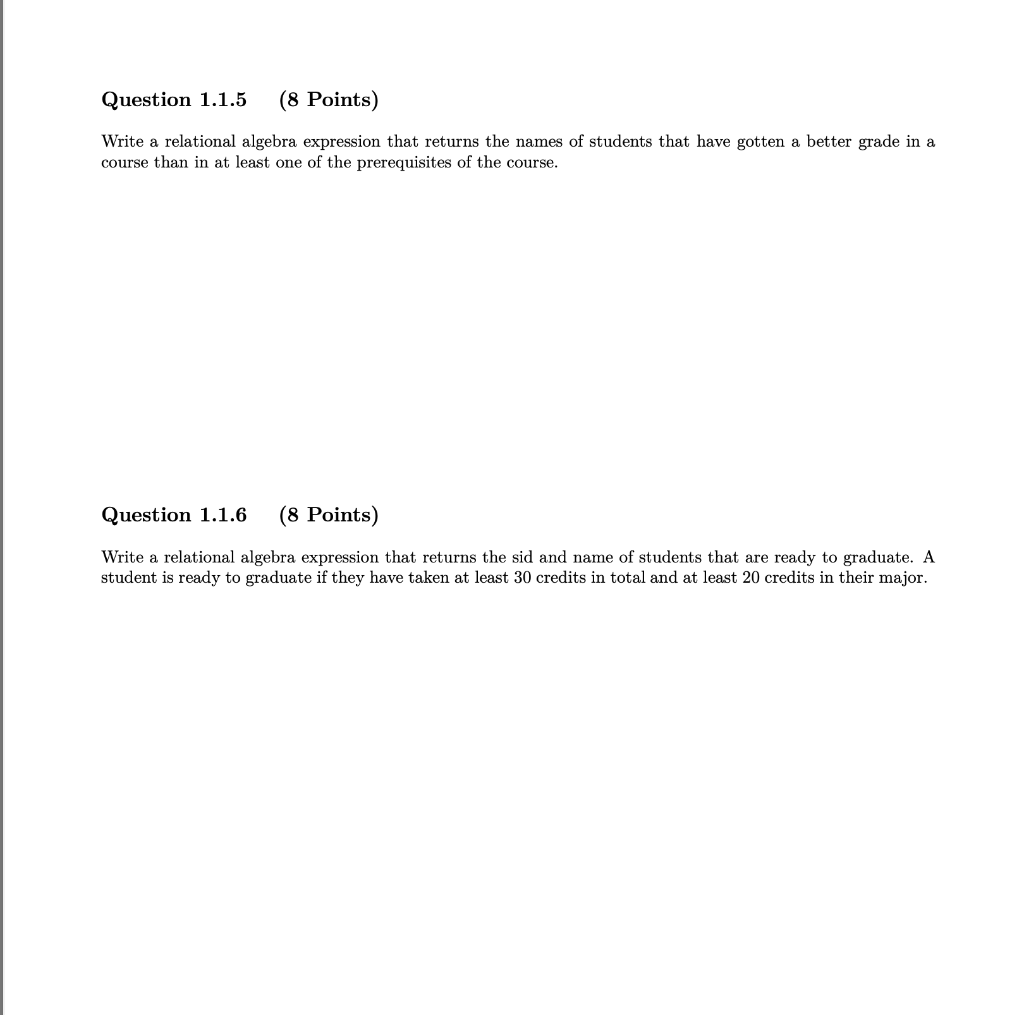 Question 1.1.5 (8 Points)

Write a relational algebra expression that returns the names of students that have gotten a better grade in a course than in at least one of the prerequisites of the course.

Question 1.1.6 (8 Points)

Write a relational algebra expression that returns the sid and name of students that are ready to graduate. A student is ready to graduate if they have taken at least 30 credits in total and at least 20 credits in their major.